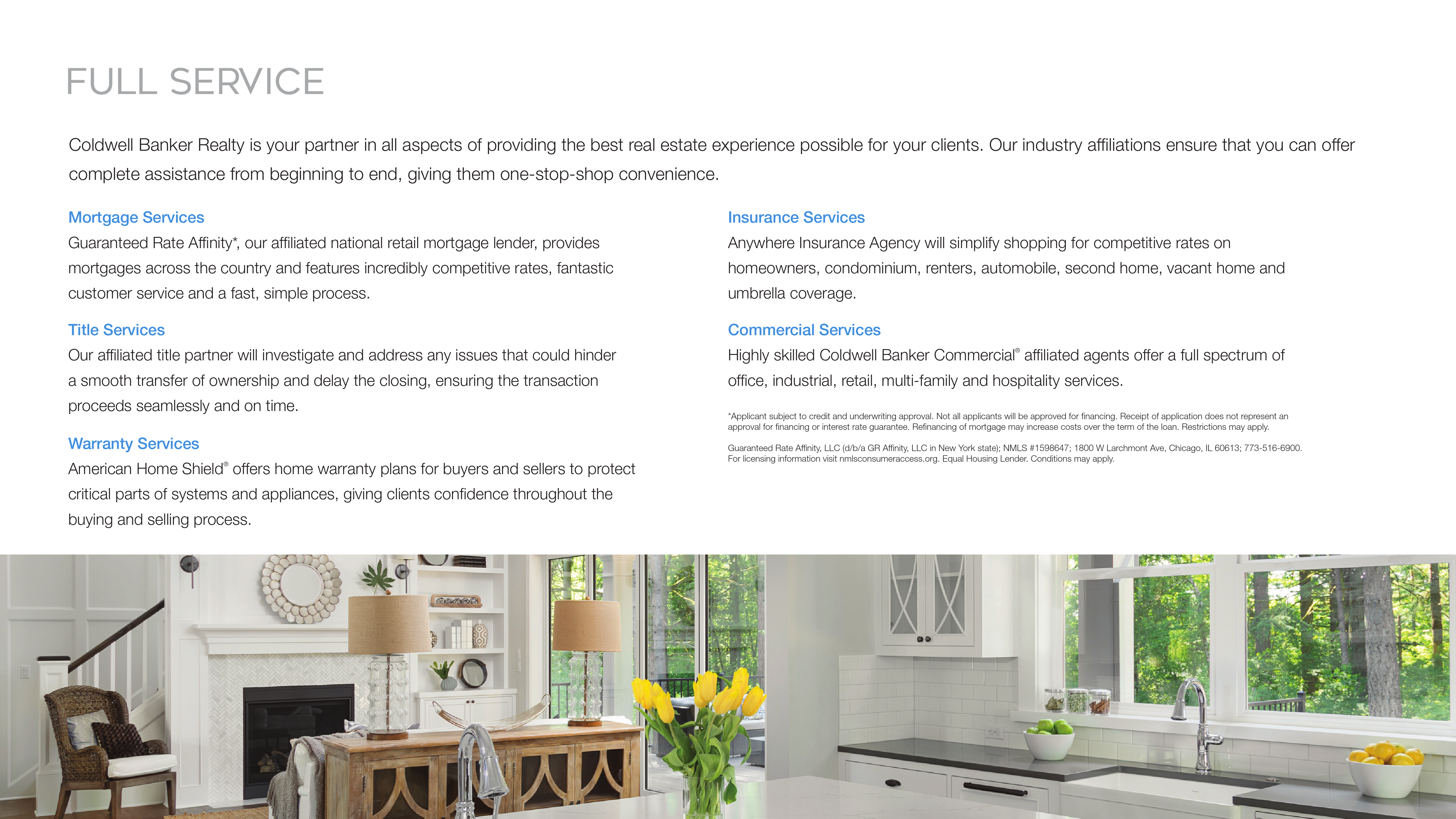 FULL SERVICE

Coldwell Banker Realty is your partner in all aspects of providing the best real estate experience possible for your clients. Our industry affiliations ensure that you can offer complete assistance from beginning to end, giving them one-stop-shop convenience.

Mortgage Services
Guaranteed Rate Affinity*, our affiliated national retail mortgage lender, provides mortgages across the country and features incredibly competitive rates, fantastic customer service and a fast, simple process.

Title Services
Our affiliated title partner will investigate and address any issues that could hinder a smooth transfer of ownership and delay the closing, ensuring the transaction proceeds seamlessly and on time.

Warranty Services
American Home Shield® offers home warranty plans for buyers and sellers to protect critical parts of systems and appliances, giving clients confidence throughout the buying and selling process.

Insurance Services
Anywhere Insurance Agency will simplify shopping for competitive rates on homeowners, condominium, renters, automobile, second home, vacant home and umbrella coverage.

Commercial Services
Highly skilled Coldwell Banker Commercial® affiliated agents offer a full spectrum of office, industrial, retail, multi-family and hospitality services.

*Applicant subject to credit and underwriting approval. Not all applicants will be approved for financing. Receipt of application does not represent an approval for financing or interest rate guarantee. Refinancing of mortgage may increase costs over the term of the loan. Restrictions may apply.

Guaranteed Rate Affinity, LLC (d/b/a GR Affinity, LLC in New York state); NMLS #1598647; 1800 W Larchmont Ave, Chicago, IL 60613; 773-516-6900. For licensing information visit nmlsconsumeraccess.org. Equal Housing Lender. Conditions may apply.